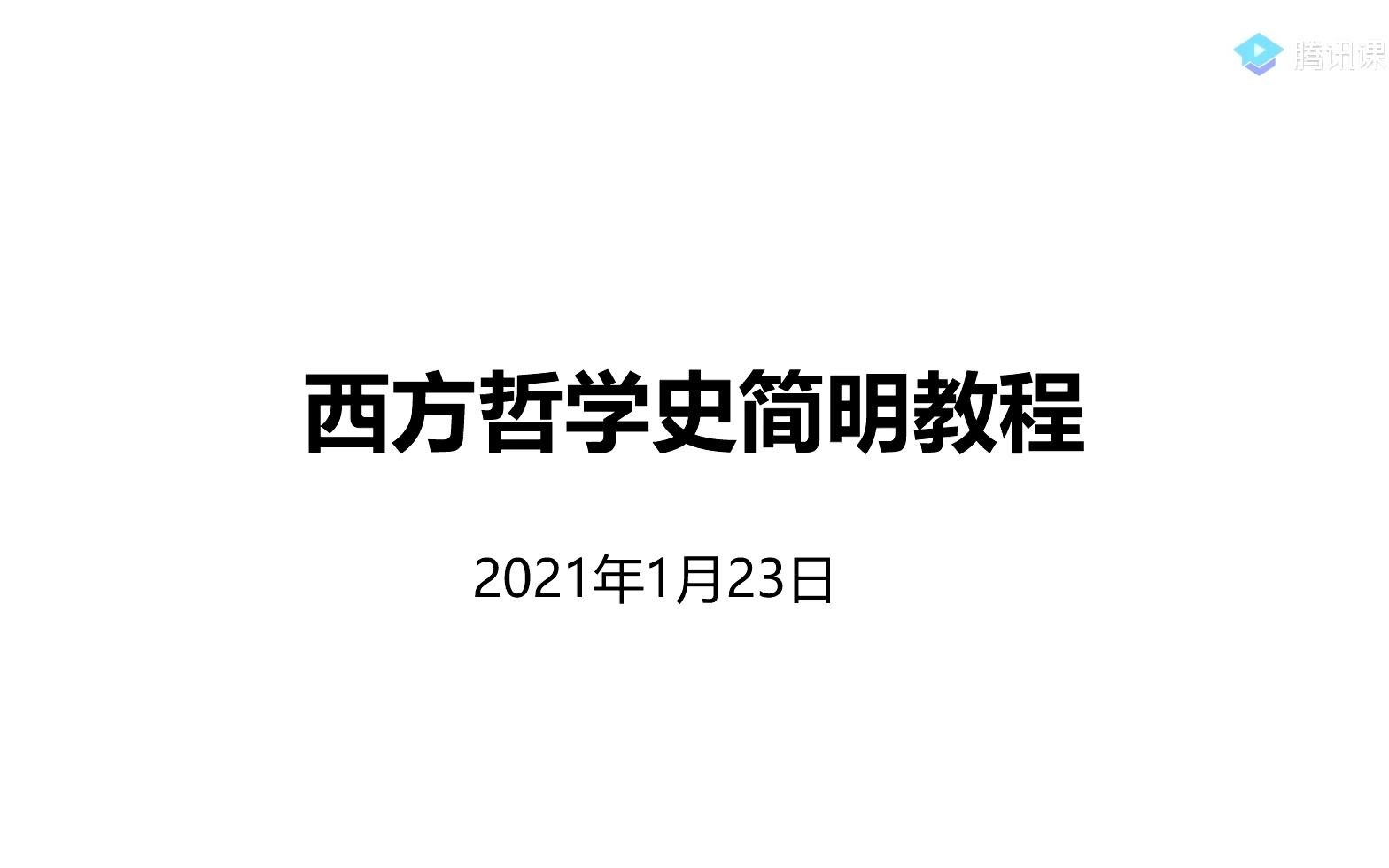 腾讯课

西方哲学史简明教程

2021年1月23日